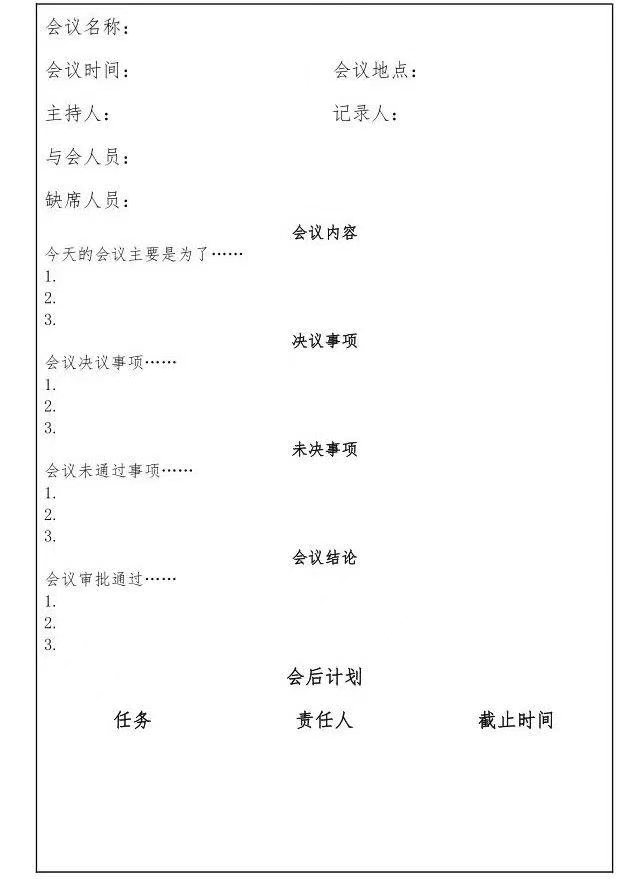 会议名称：

会议时间：　　　　会议地点：

主持人：　　　　记录人：

与会人员：

缺席人员：

会议内容

今天的会议主要是为了……
1.
2.
3.

决议事项

会议决议事项……
1.
2.
3.

未决事项

会议未通过事项……
1.
2.
3.

会议结论

会议审批通过……
1.
2.
3.

会后计划

| 任务 | 责任人 | 截止时间 |
|---|---|---|